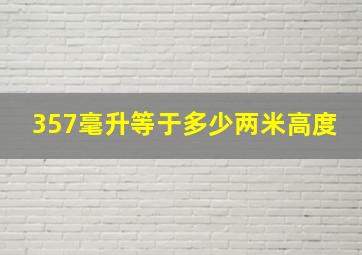 357毫升等于多少两米高度